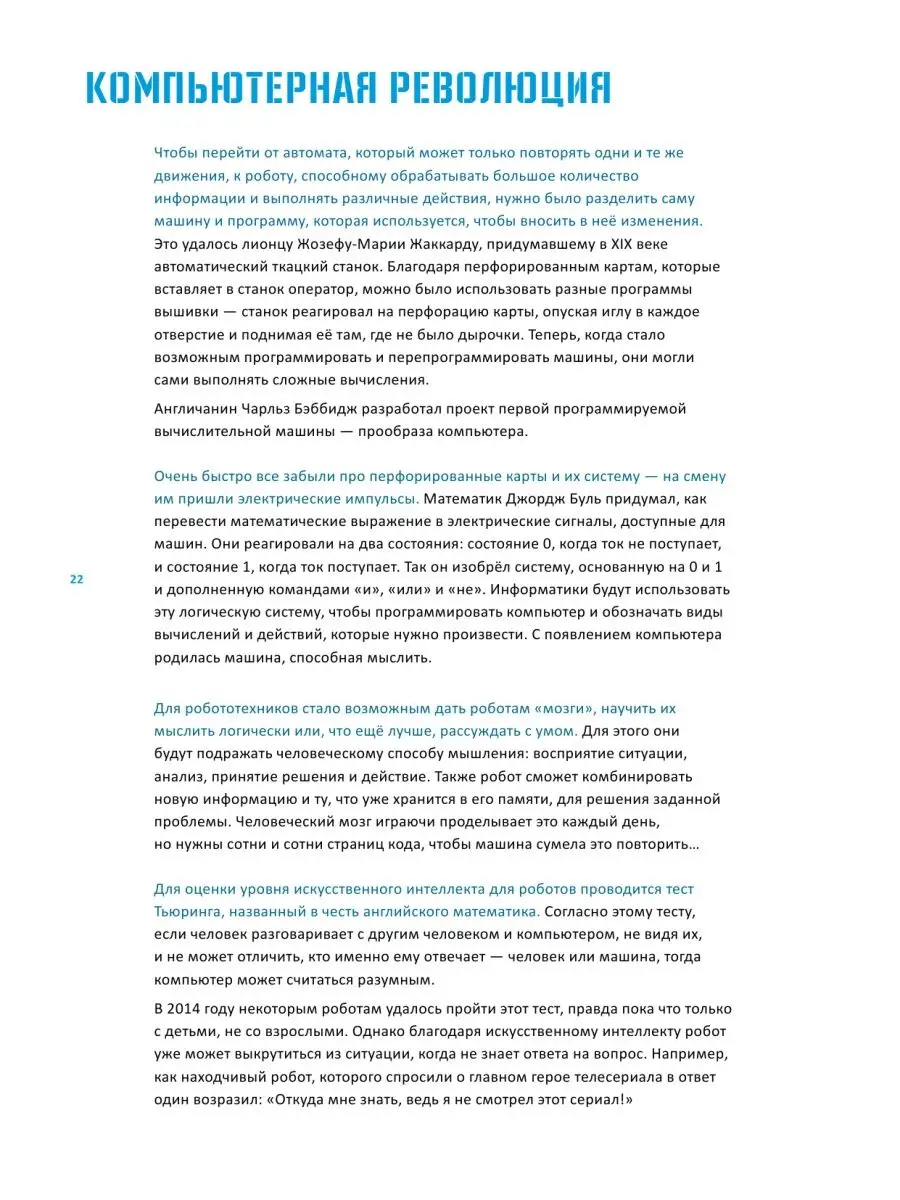 КОМПЬЮТЕРНАЯ РЕВОЛЮЦИЯ

Чтобы перейти от автомата, который может только повторять одни и те же движения, к роботу, способному обрабатывать большое количество информации и выполнять различные действия, нужно было разделить саму машину и программу, которая используется, чтобы вносить в неё изменения. Это удалось лионцу Жозефу-Марии Жаккарду, придумавшему в XIX веке автоматический ткацкий станок. Благодаря перфорированным картам, которые вставляет в станок оператор, можно было использовать разные программы вышивки — станок реагировал на перфорацию карты, опуская иглу в каждое отверстие и поднимая её там, где не было дырочки. Теперь, когда стало возможным программировать и перепрограммировать машины, они могли сами выполнять сложные вычисления.

Англичанин Чарльз Бэббидж разработал проект первой программируемой вычислительной машины — прообраза компьютера.

Очень быстро все забыли про перфорированные карты и их систему — на смену им пришли электрические импульсы. Математик Джордж Буль придумал, как перевести математические выражение в электрические сигналы, доступные для машин. Они реагировали на два состояния: состояние 0, когда ток не поступает, и состояние 1, когда ток поступает. Так он изобрёл систему, основанную на 0 и 1 и дополненную командами «и», «или» и «не». Информатики будут использовать эту логическую систему, чтобы программировать компьютер и обозначать виды вычислений и действий, которые нужно произвести. С появлением компьютера родилась машина, способная мыслить.

22

Для робототехников стало возможным дать роботам «мозги», научить их мыслить логически или, что ещё лучше, рассуждать с умом. Для этого они будут подражать человеческому способу мышления: восприятие ситуации, анализ, принятие решения и действие. Также робот сможет комбинировать новую информацию и ту, что уже хранится в его памяти, для решения заданной проблемы. Человеческий мозг играючи проделывает это каждый день, но нужны сотни и сотни страниц кода, чтобы машина сумела это повторить…

Для оценки уровня искусственного интеллекта для роботов проводится тест Тьюринга, названный в честь английского математика. Согласно этому тесту, если человек разговаривает с другим человеком и компьютером, не видя их, и не может отличить, кто именно ему отвечает — человек или машина, тогда компьютер может считаться разумным.

В 2014 году некоторым роботам удалось пройти этот тест, правда пока что только с детьми, не со взрослыми. Однако благодаря искусственному интеллекту робот уже может выкрутиться из ситуации, когда не знает ответа на вопрос. Например, как находчивый робот, которого спросили о главном герое телесериала в ответ один возразил: «Откуда мне знать, ведь я не смотрел этот сериал!»